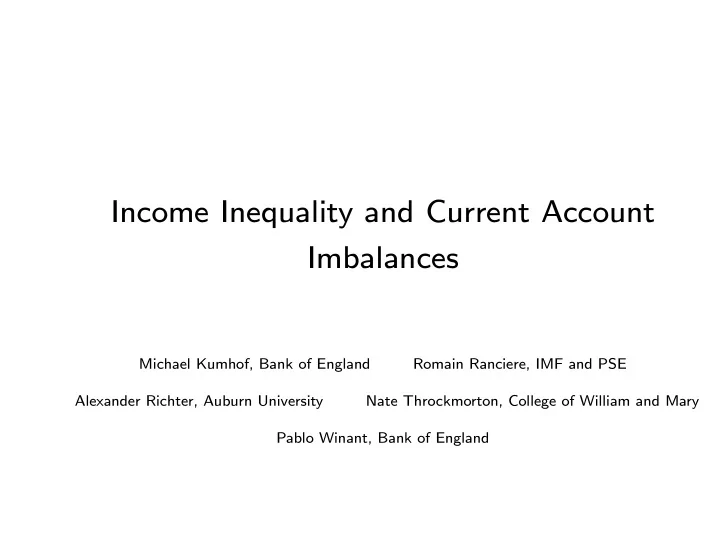 Income Inequality and Current Account Imbalances

Michael Kumhof, Bank of England

Romain Ranciere, IMF and PSE

Alexander Richter, Auburn University

Nate Throckmorton, College of William and Mary

Pablo Winant, Bank of England